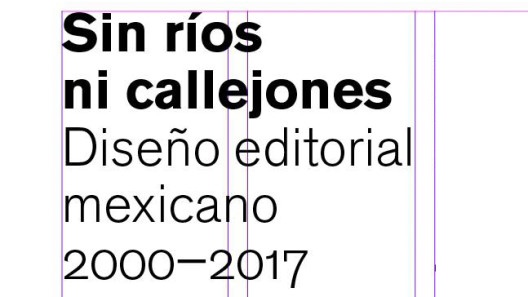 Sin ríos
ni callejones
Diseño editorial
mexicano
2000–2017